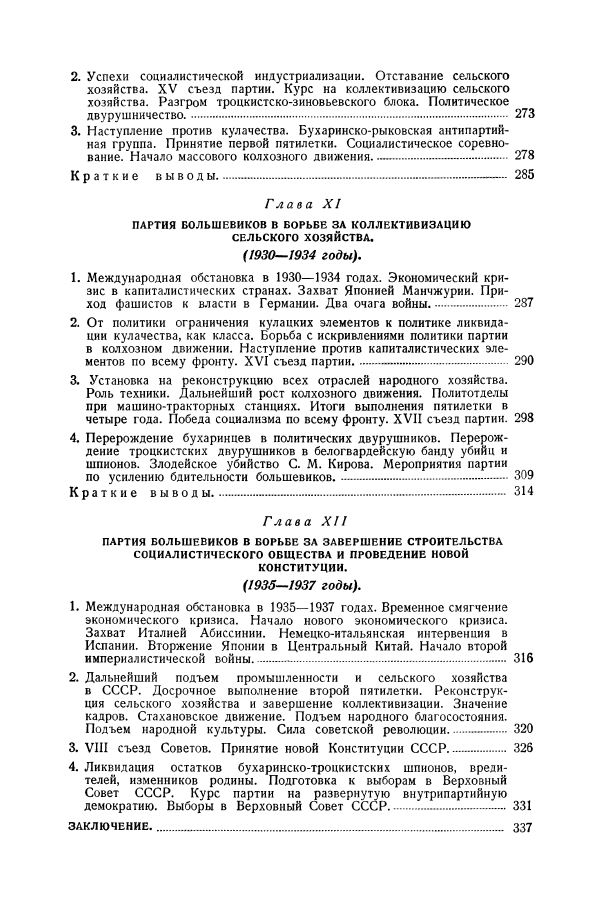 2. Успехи социалистической индустриализации. Отставание сельского хозяйства. XV съезд партии. Курс на коллективизацию сельского хозяйства. Разгром троцкистско-зиновьевского блока. Политическое двурушничество. 273

3. Наступление против кулачества. Бухаринско-рыковская антипартийная группа. Принятие первой пятилетки. Социалистическое соревнование. Начало массового колхозного движения. 278

Краткие выводы. 285

Глава XI

ПАРТИЯ БОЛЬШЕВИКОВ В БОРЬБЕ ЗА КОЛЛЕКТИВИЗАЦИЮ СЕЛЬСКОГО ХОЗЯЙСТВА.

(1930—1934 годы).

1. Международная обстановка в 1930—1934 годах. Экономический кризис в капиталистических странах. Захват Японией Манчжурии. Приход фашистов к власти в Германии. Два очага войны. 287

2. От политики ограничения кулацких элементов к политике ликвидации кулачества, как класса. Борьба с искривлениями политики партии в колхозном движении. Наступление против капиталистических элементов по всему фронту. XVI съезд партии. 290

3. Установка на реконструкцию всех отраслей народного хозяйства. Роль техники. Дальнейший рост колхозного движения. Политотделы при машино-тракторных станциях. Итоги выполнения пятилетки в четыре года. Победа социализма по всему фронту. XVII съезд партии. 298

4. Перерождение бухаринцев в политических двурушников. Перерождение троцкистских двурушников в белогвардейскую банду убийц и шпионов. Злодейское убийство С. М. Кирова. Мероприятия партии по усилению бдительности большевиков. 309

Краткие выводы. 314

Глава XII

ПАРТИЯ БОЛЬШЕВИКОВ В БОРЬБЕ ЗА ЗАВЕРШЕНИЕ СТРОИТЕЛЬСТВА СОЦИАЛИСТИЧЕСКОГО ОБЩЕСТВА И ПРОВЕДЕНИЕ НОВОЙ КОНСТИТУЦИИ.

(1935—1937 годы).

1. Международная обстановка в 1935—1937 годах. Временное смягчение экономического кризиса. Начало нового экономического кризиса. Захват Италией Абиссинии. Немецко-итальянская интервенция в Испании. Вторжение Японии в Центральный Китай. Начало второй империалистической войны. 316

2. Дальнейший подъем промышленности и сельского хозяйства в СССР. Досрочное выполнение второй пятилетки. Реконструкция сельского хозяйства и завершение коллективизации. Значение кадров. Стахановское движение. Подъем народного благосостояния. Подъем народной культуры. Сила советской революции. 320

3. VIII съезд Советов. Принятие новой Конституции СССР. 326

4. Ликвидация остатков бухаринско-троцкистских шпионов, вредителей, изменников родины. Подготовка к выборам в Верховный Совет СССР. Курс партии на развернутую внутрипартийную демократию. Выборы в Верховный Совет СССР. 331

ЗАКЛЮЧЕНИЕ. 337